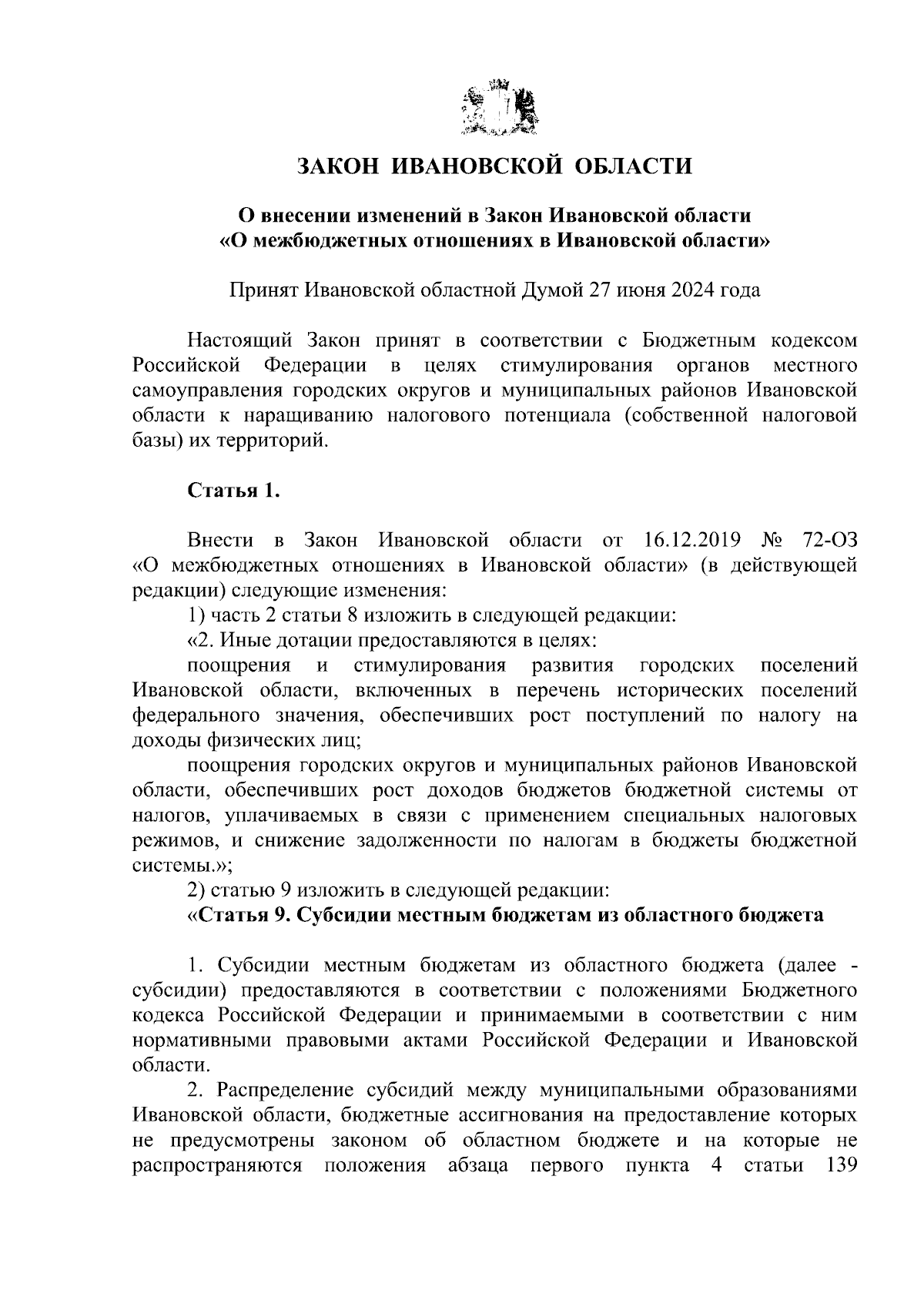 ЗАКОН ИВАНОВСКОЙ ОБЛАСТИ

О внесении изменений в Закон Ивановской области «О межбюджетных отношениях в Ивановской области»

Принят Ивановской областной Думой 27 июня 2024 года

Настоящий Закон принят в соответствии с Бюджетным кодексом Российской Федерации в целях стимулирования органов местного самоуправления городских округов и муниципальных районов Ивановской области к наращиванию налогового потенциала (собственной налоговой базы) их территорий.

Статья 1.

Внести в Закон Ивановской области от 16.12.2019 № 72-ОЗ «О межбюджетных отношениях в Ивановской области» (в действующей редакции) следующие изменения:

1) часть 2 статьи 8 изложить в следующей редакции:

«2. Иные дотации предоставляются в целях:

поощрения и стимулирования развития городских поселений Ивановской области, включенных в перечень исторических поселений федерального значения, обеспечивших рост поступлений по налогу на доходы физических лиц;

поощрения городских округов и муниципальных районов Ивановской области, обеспечивших рост доходов бюджетов бюджетной системы от налогов, уплачиваемых в связи с применением специальных налоговых режимов, и снижение задолженности по налогам в бюджеты бюджетной системы.»;

2) статью 9 изложить в следующей редакции:

«Статья 9. Субсидии местным бюджетам из областного бюджета

1. Субсидии местным бюджетам из областного бюджета (далее - субсидии) предоставляются в соответствии с положениями Бюджетного кодекса Российской Федерации и принимаемыми в соответствии с ним нормативными правовыми актами Российской Федерации и Ивановской области.

2. Распределение субсидий между муниципальными образованиями Ивановской области, бюджетные ассигнования на предоставление которых не предусмотрены законом об областном бюджете и на которые не распространяются положения абзаца первого пункта 4 статьи 139